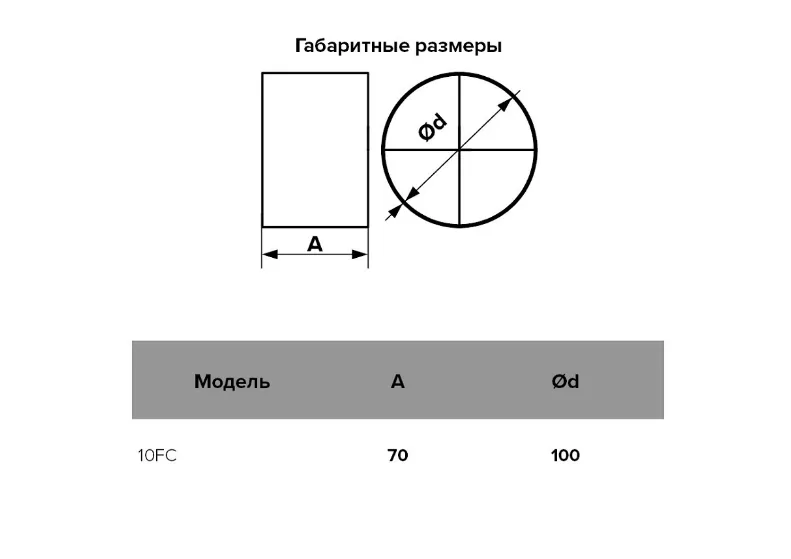 Габаритные размеры

Ød

A

| Модель | A | Ød |
|---|---|---|
| 10FC | 70 | 100 |